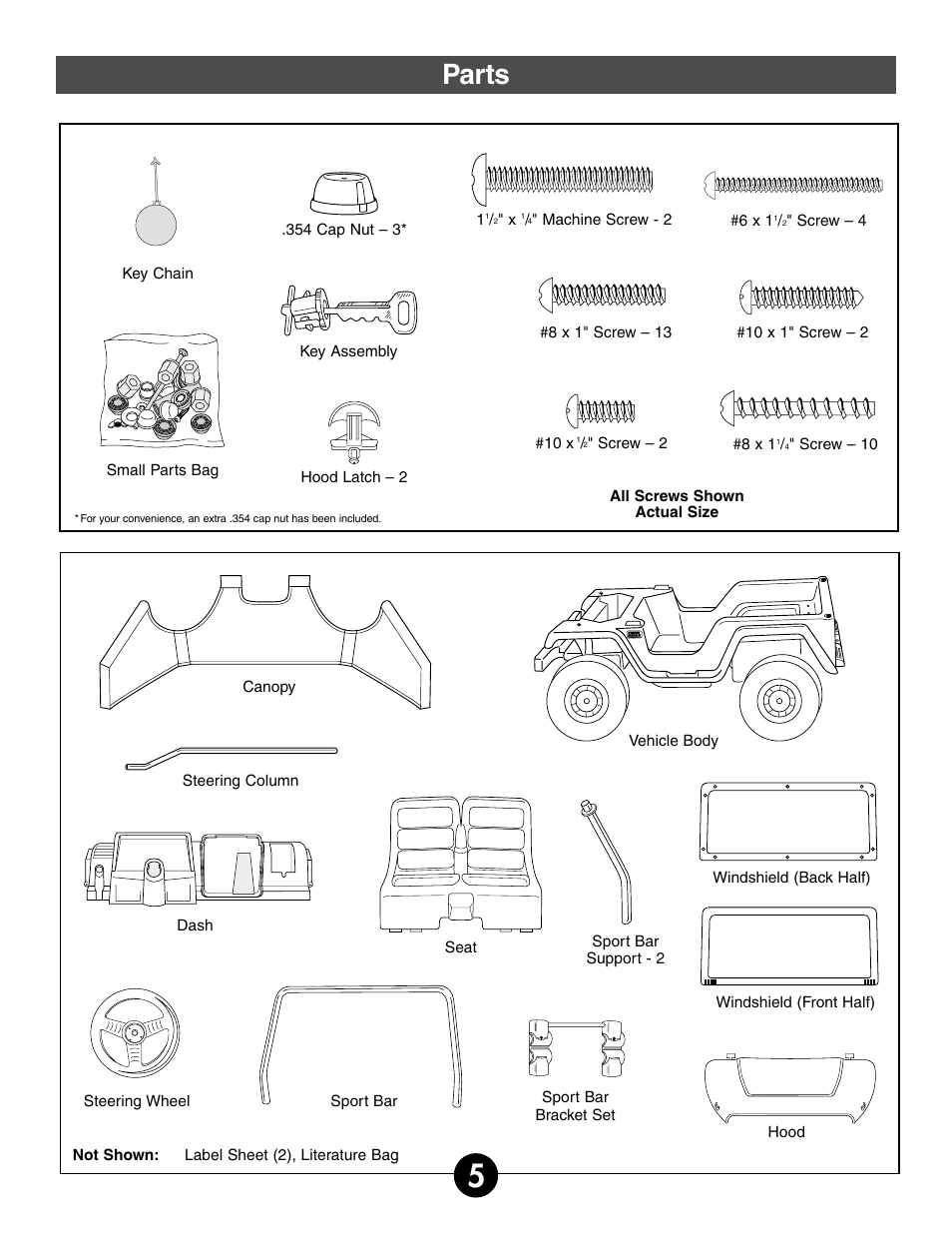 Parts

Key Chain

.354 Cap Nut – 3*

$1\frac{1}{2}$" x $\frac{1}{4}$" Machine Screw - 2

#6 x $1\frac{1}{2}$" Screw – 4

Key Assembly

#8 x 1" Screw – 13

#10 x 1" Screw – 2

Small Parts Bag

Hood Latch – 2

#10 x $\frac{1}{2}$" Screw – 2

#8 x $1\frac{1}{4}$" Screw – 10

All Screws Shown Actual Size

* For your convenience, an extra .354 cap nut has been included.

Canopy

Vehicle Body

Steering Column

Dash

Seat

Sport Bar Support - 2

Windshield (Back Half)

Windshield (Front Half)

Steering Wheel

Sport Bar

Sport Bar Bracket Set

Hood

Not Shown: Label Sheet (2), Literature Bag

5